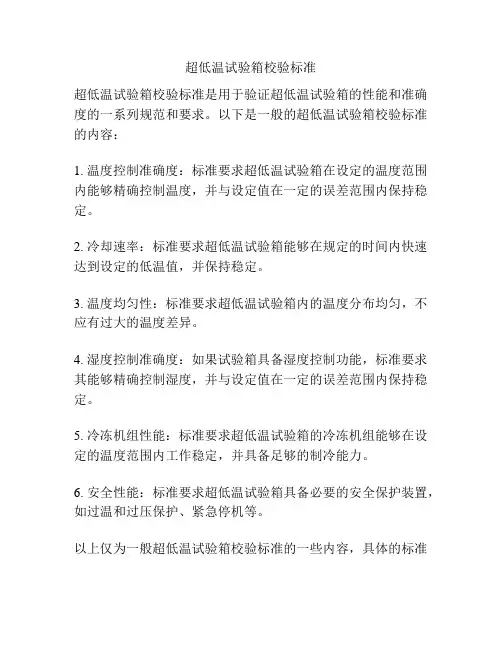 超低温试验箱校验标准

超低温试验箱校验标准是用于验证超低温试验箱的性能和准确度的一系列规范和要求。以下是一般的超低温试验箱校验标准的内容：

1. 温度控制准确度：标准要求超低温试验箱在设定的温度范围内能够精确控制温度，并与设定值在一定的误差范围内保持稳定。

2. 冷却速率：标准要求超低温试验箱能够在规定的时间内快速达到设定的低温值，并保持稳定。

3. 温度均匀性：标准要求超低温试验箱内的温度分布均匀，不应有过大的温度差异。

4. 湿度控制准确度：如果试验箱具备湿度控制功能，标准要求其能够精确控制湿度，并与设定值在一定的误差范围内保持稳定。

5. 冷冻机组性能：标准要求超低温试验箱的冷冻机组能够在设定的温度范围内工作稳定，并具备足够的制冷能力。

6. 安全性能：标准要求超低温试验箱具备必要的安全保护装置，如过温和过压保护、紧急停机等。

以上仅为一般超低温试验箱校验标准的一些内容，具体的标准